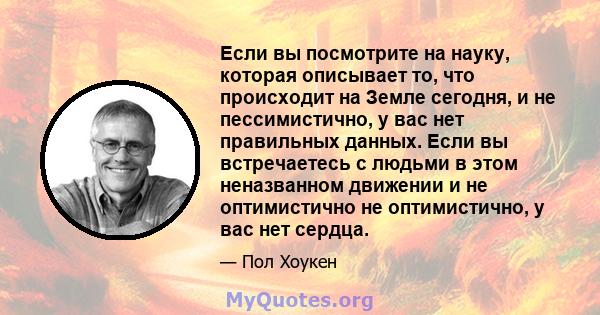 Если вы посмотрите на науку, которая описывает то, что происходит на Земле сегодня, и не пессимистично, у вас нет правильных данных. Если вы встречаетесь с людьми в этом неназванном движении и не оптимистично не оптимистично, у вас нет сердца.

— Пол Хоукен

MyQuotes.org